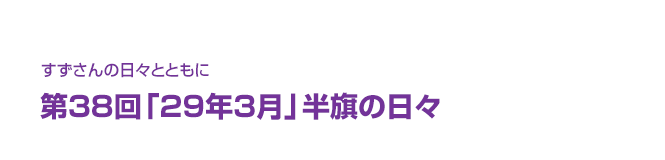 すずさんの日々とともに

第38回「29年3月」半旗の日々